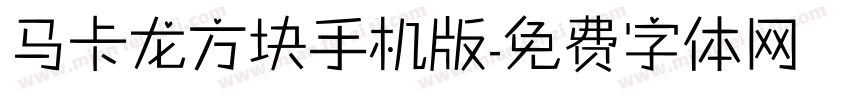 马卡龙方块手机版-免费字体网